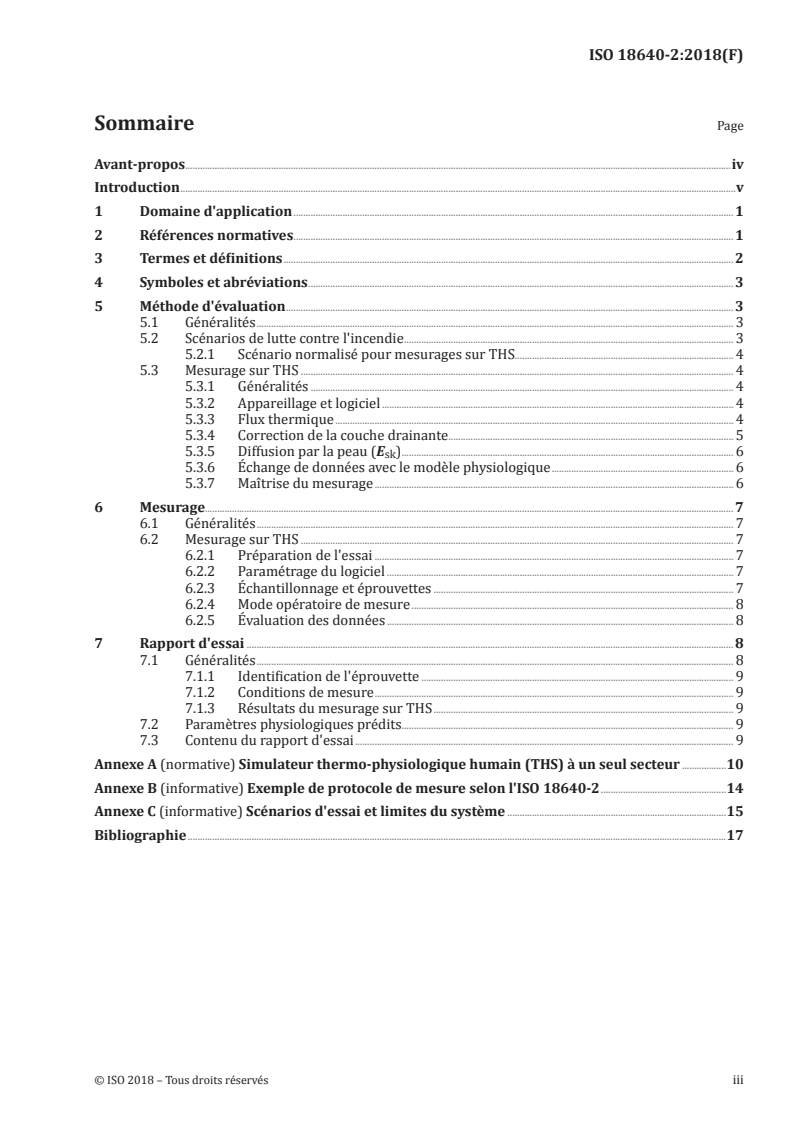 ISO 18640-2:2018(F)

Sommaire

Page

Avant-propos iv
Introduction v
1 Domaine d'application 1
2 Références normatives 1
3 Termes et définitions 2
4 Symboles et abréviations 3
5 Méthode d'évaluation 3
5.1 Généralités 3
5.2 Scénarios de lutte contre l'incendie 3
5.2.1 Scénario normalisé pour mesurages sur THS 4
5.3 Mesurage sur THS 4
5.3.1 Généralités 4
5.3.2 Appareillage et logiciel 4
5.3.3 Flux thermique 4
5.3.4 Correction de la couche drainante 5
5.3.5 Diffusion par la peau ($E_{sk}$) 6
5.3.6 Échange de données avec le modèle physiologique 6
5.3.7 Maîtrise du mesurage 6
6 Mesurage 7
6.1 Généralités 7
6.2 Mesurage sur THS 7
6.2.1 Préparation de l'essai 7
6.2.2 Paramétrage du logiciel 7
6.2.3 Échantillonnage et éprouvettes 7
6.2.4 Mode opératoire de mesure 8
6.2.5 Évaluation des données 8
7 Rapport d'essai 8
7.1 Généralités 8
7.1.1 Identification de l'éprouvette 9
7.1.2 Conditions de mesure 9
7.1.3 Résultats du mesurage sur THS 9
7.2 Paramètres physiologiques prédits 9
7.3 Contenu du rapport d'essai 9
Annexe A (normative) Simulateur thermo-physiologique humain (THS) à un seul secteur 10
Annexe B (informative) Exemple de protocole de mesure selon l'ISO 18640-2 14
Annexe C (informative) Scénarios d'essai et limites du système 15
Bibliographie 17

© ISO 2018 – Tous droits réservés iii